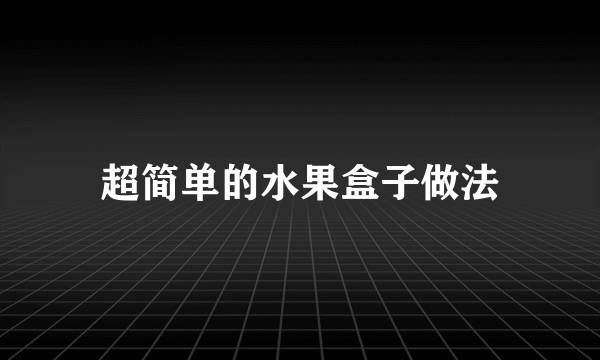 超简单的水果盒子做法